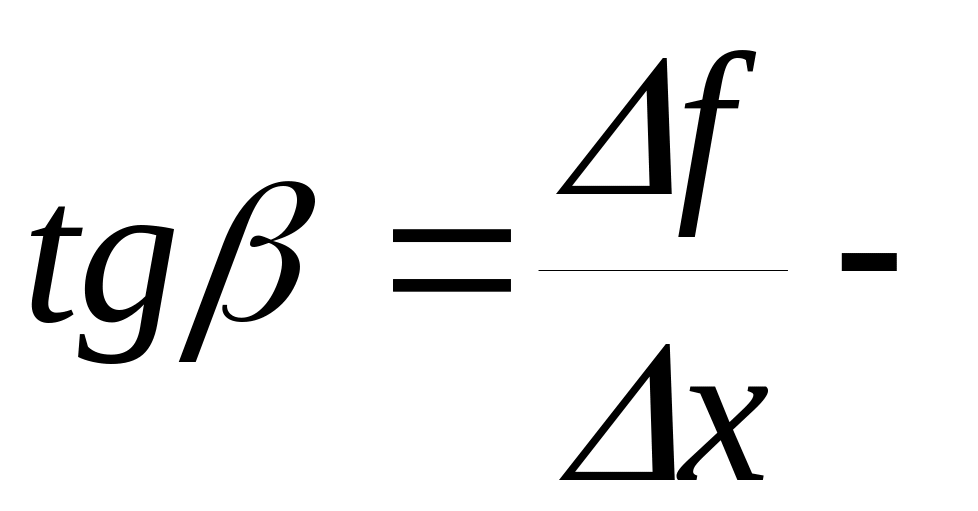 $tg\beta = \frac{\Delta f}{\Delta x}$ -